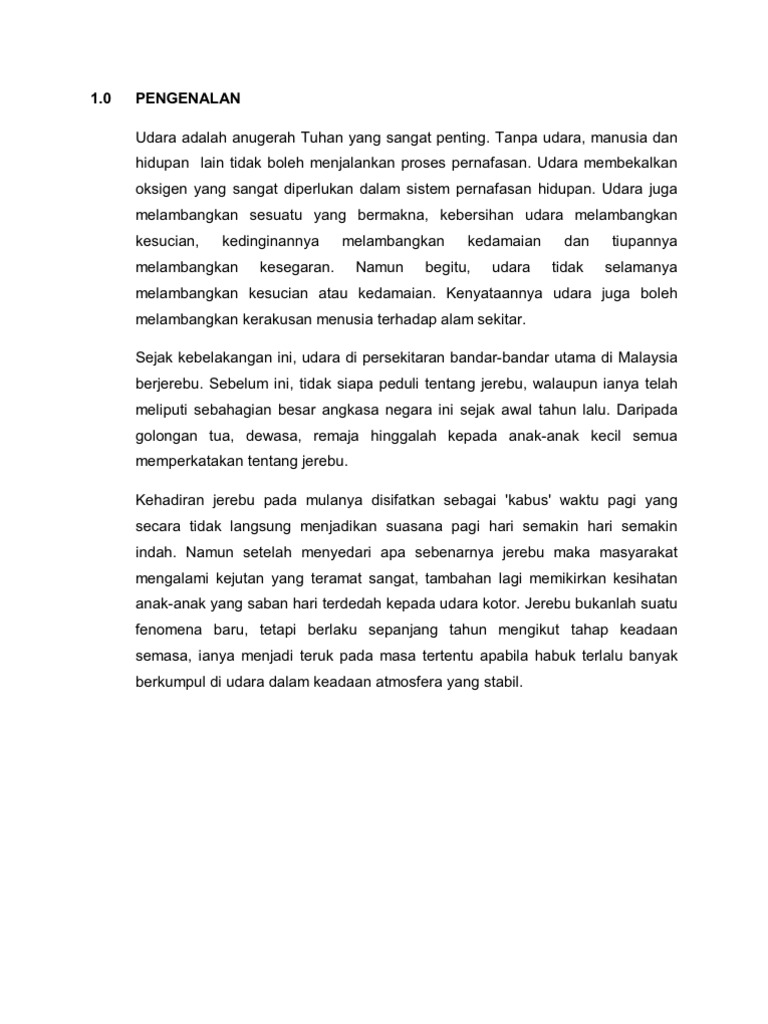 1.0 PENGENALAN

Udara adalah anugerah Tuhan yang sangat penting. Tanpa udara, manusia dan hidupan lain tidak boleh menjalankan proses pernafasan. Udara membekalkan oksigen yang sangat diperlukan dalam sistem pernafasan hidupan. Udara juga melambangkan sesuatu yang bermakna, kebersihan udara melambangkan kesucian, kedinginannya melambangkan kedamaian dan tiupannya melambangkan kesegaran. Namun begitu, udara tidak selamanya melambangkan kesucian atau kedamaian. Kenyataannya udara juga boleh melambangkan kerakusan menusia terhadap alam sekitar.

Sejak kebelakangan ini, udara di persekitaran bandar-bandar utama di Malaysia berjerebu. Sebelum ini, tidak siapa peduli tentang jerebu, walaupun ianya telah meliputi sebahagian besar angkasa negara ini sejak awal tahun lalu. Daripada golongan tua, dewasa, remaja hinggalah kepada anak-anak kecil semua memperkatakan tentang jerebu.

Kehadiran jerebu pada mulanya disifatkan sebagai 'kabus' waktu pagi yang secara tidak langsung menjadikan suasana pagi hari semakin hari semakin indah. Namun setelah menyedari apa sebenarnya jerebu maka masyarakat mengalami kejutan yang teramat sangat, tambahan lagi memikirkan kesihatan anak-anak yang saban hari terdedah kepada udara kotor. Jerebu bukanlah suatu fenomena baru, tetapi berlaku sepanjang tahun mengikut tahap keadaan semasa, ianya menjadi teruk pada masa tertentu apabila habuk terlalu banyak berkumpul di udara dalam keadaan atmosfera yang stabil.